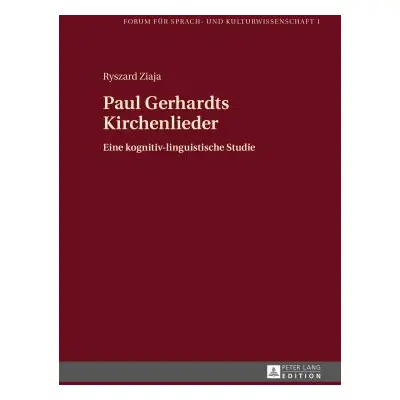 FORUM FÜR SPRACH- UND KULTURWISSENSCHAFT 1

Ryszard Ziaja

Paul Gerhardts Kirchenlieder

Eine kognitiv-linguistische Studie

PETER LANG EDITION